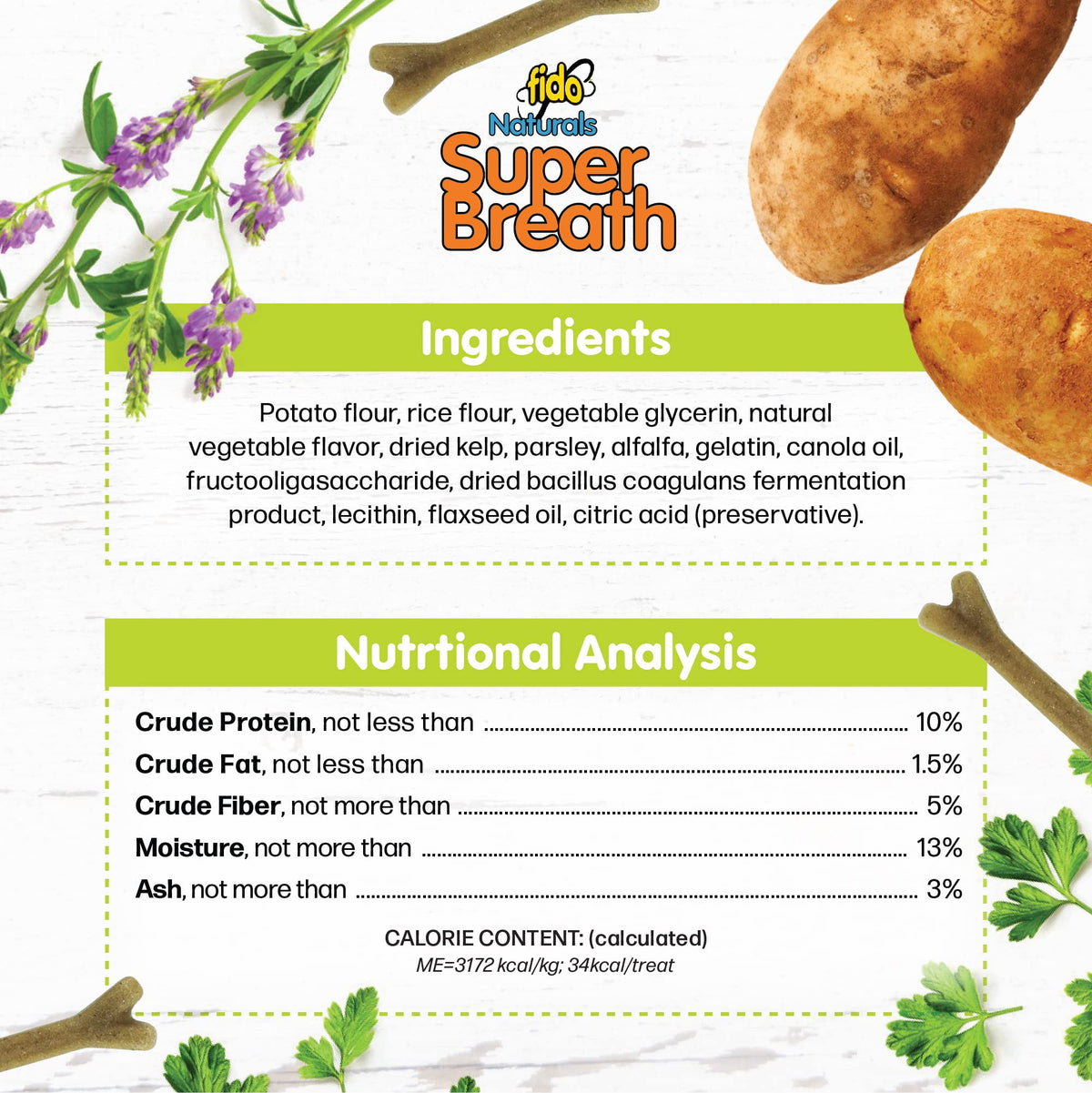 fido
Naturals
Super
Breath

Ingredients

Potato flour, rice flour, vegetable glycerin, natural vegetable flavor, dried kelp, parsley, alfalfa, gelatin, canola oil, fructooligasaccharide, dried bacillus coagulans fermentation product, lecithin, flaxseed oil, citric acid (preservative).

Nutrtional Analysis

Crude Protein, not less than 10%
Crude Fat, not less than 1.5%
Crude Fiber, not more than 5%
Moisture, not more than 13%
Ash, not more than 3%

CALORIE CONTENT: (calculated)
ME=3172 kcal/kg; 34kcal/treat